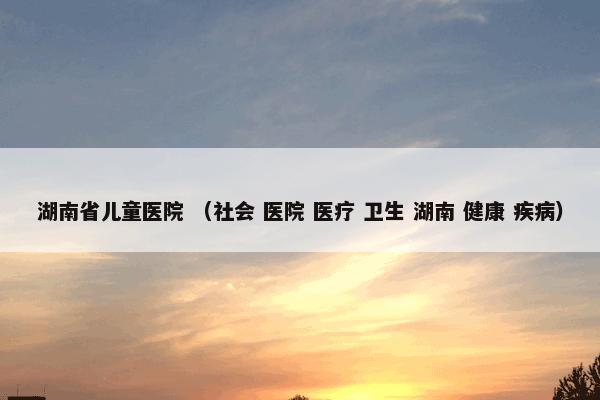 湖南省儿童医院 （社会 医院 医疗 卫生 湖南 健康 疾病）